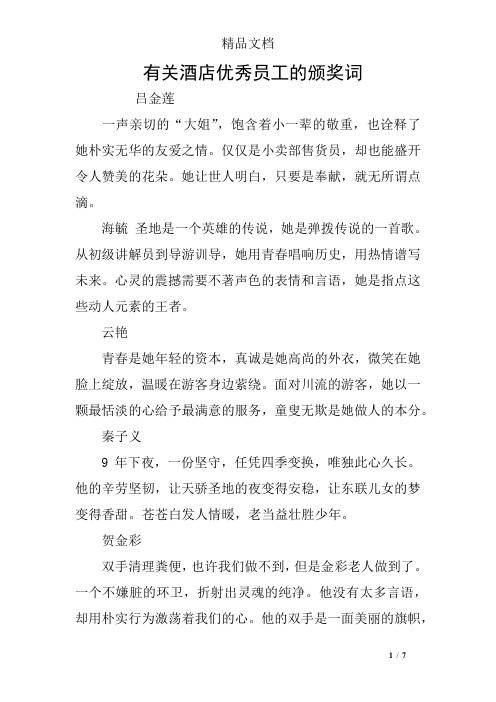 精品文档

有关酒店优秀员工的颁奖词

吕金莲

一声亲切的“大姐”，饱含着小一辈的敬重，也诠释了她朴实无华的友爱之情。仅仅是小卖部售货员，却也能盛开令人赞美的花朵。她让世人明白，只要是奉献，就无所谓点滴。

海毓 圣地是一个英雄的传说，她是弹拨传说的一首歌。从初级讲解员到导游训导，她用青春唱响历史，用热情谱写未来。心灵的震撼需要不著声色的表情和言语，她是指点这些动人元素的王者。

云艳

青春是她年轻的资本，真诚是她高尚的外衣，微笑在她脸上绽放，温暖在游客身边萦绕。面对川流的游客，她以一颗最恬淡的心给予最满意的服务，童叟无欺是她做人的本分。

秦子义

9 年下夜，一份坚守，任凭四季变换，唯独此心久长。他的辛劳坚韧，让天骄圣地的夜变得安稳，让东联儿女的梦变得香甜。苍苍白发人情暖，老当益壮胜少年。

贺金彩

双手清理粪便，也许我们做不到，但是金彩老人做到了。一个不嫌脏的环卫，折射出灵魂的纯净。他没有太多言语，却用朴实行为激荡着我们的心。他的双手是一面美丽的旗帜，

1 / 7